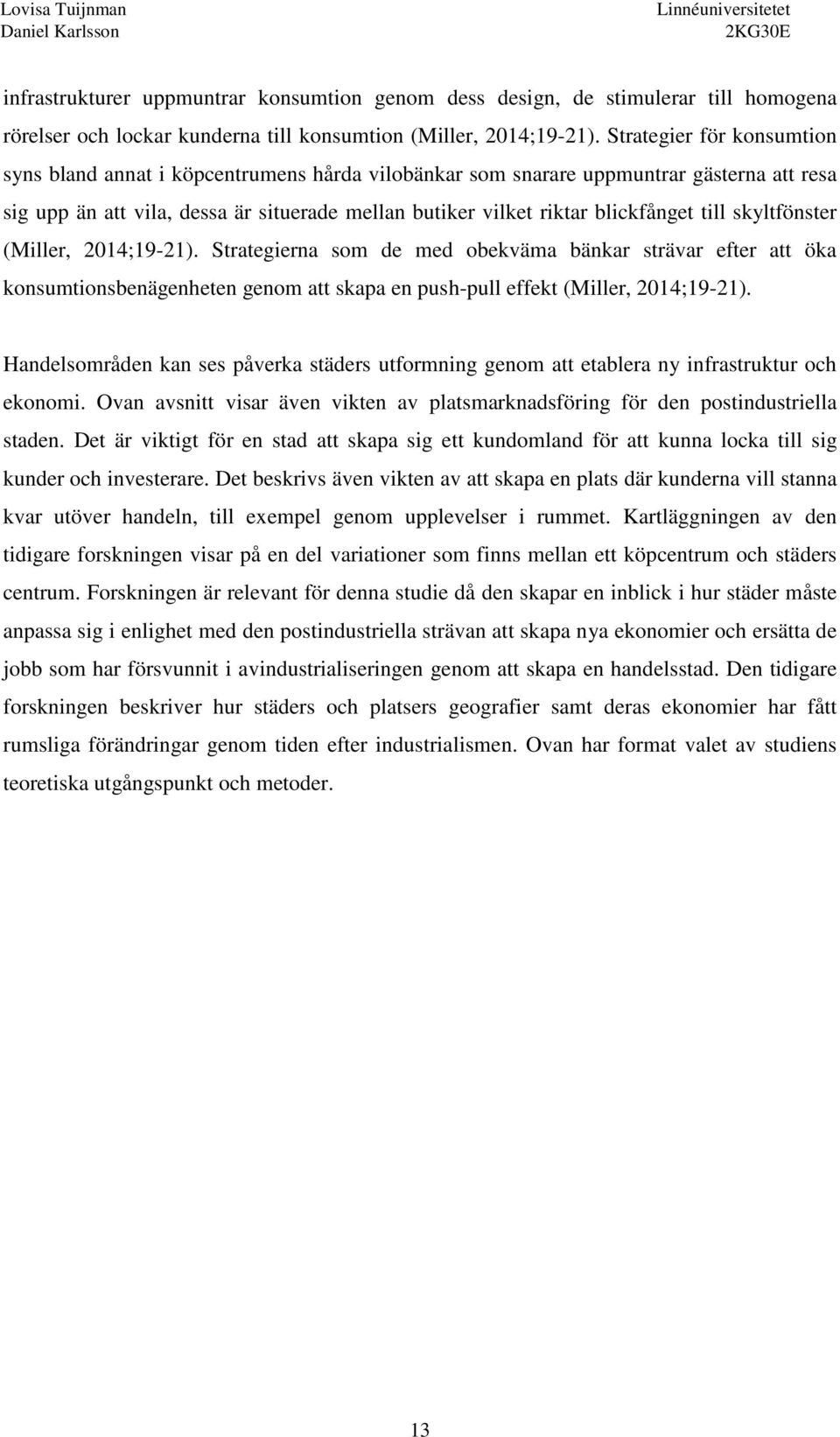 Lovisa Tuijnman
Daniel Karlsson

Linnéuniversitetet
2KG30E

infrastrukturer uppmuntrar konsumtion genom dess design, de stimulerar till homogena rörelser och lockar kunderna till konsumtion (Miller, 2014;19-21). Strategier för konsumtion syns bland annat i köpcentrumens hårda vilobänkar som snarare uppmuntrar gästerna att resa sig upp än att vila, dessa är situerade mellan butiker vilket riktar blickfånget till skyltfönster (Miller, 2014;19-21). Strategierna som de med obekväma bänkar strävar efter att öka konsumtionsbenägenheten genom att skapa en push-pull effekt (Miller, 2014;19-21).

Handelsområden kan ses påverka städers utformning genom att etablera ny infrastruktur och ekonomi. Ovan avsnitt visar även vikten av platsmarknadsföring för den postindustriella staden. Det är viktigt för en stad att skapa sig ett kundomland för att kunna locka till sig kunder och investerare. Det beskrivs även vikten av att skapa en plats där kunderna vill stanna kvar utöver handeln, till exempel genom upplevelser i rummet. Kartläggningen av den tidigare forskningen visar på en del variationer som finns mellan ett köpcentrum och städers centrum. Forskningen är relevant för denna studie då den skapar en inblick i hur städer måste anpassa sig i enlighet med den postindustriella strävan att skapa nya ekonomier och ersätta de jobb som har försvunnit i avindustrialiseringen genom att skapa en handelsstad. Den tidigare forskningen beskriver hur städers och platsers geografier samt deras ekonomier har fått rumsliga förändringar genom tiden efter industrialismen. Ovan har format valet av studiens teoretiska utgångspunkt och metoder.

13